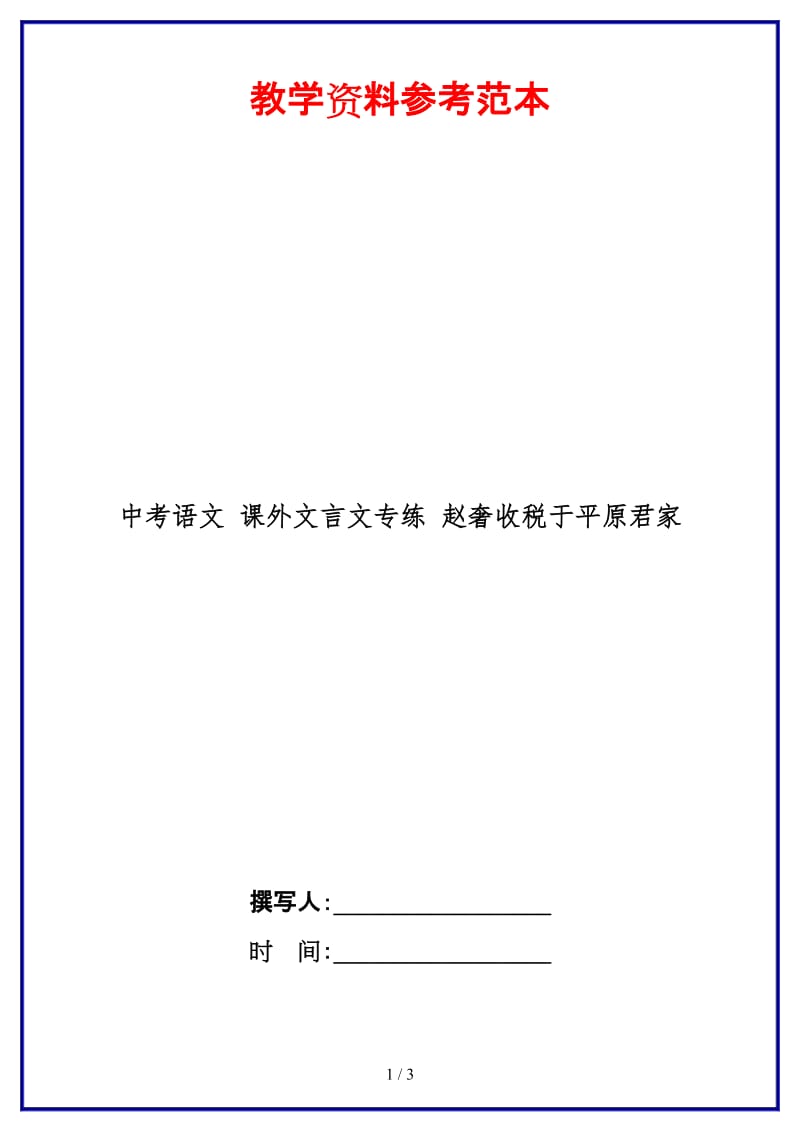 教学资料参考范本

中考语文 课外文言文专练 赵奢收税于平原君家

撰写人:__________________

时 间:__________________

1 / 3